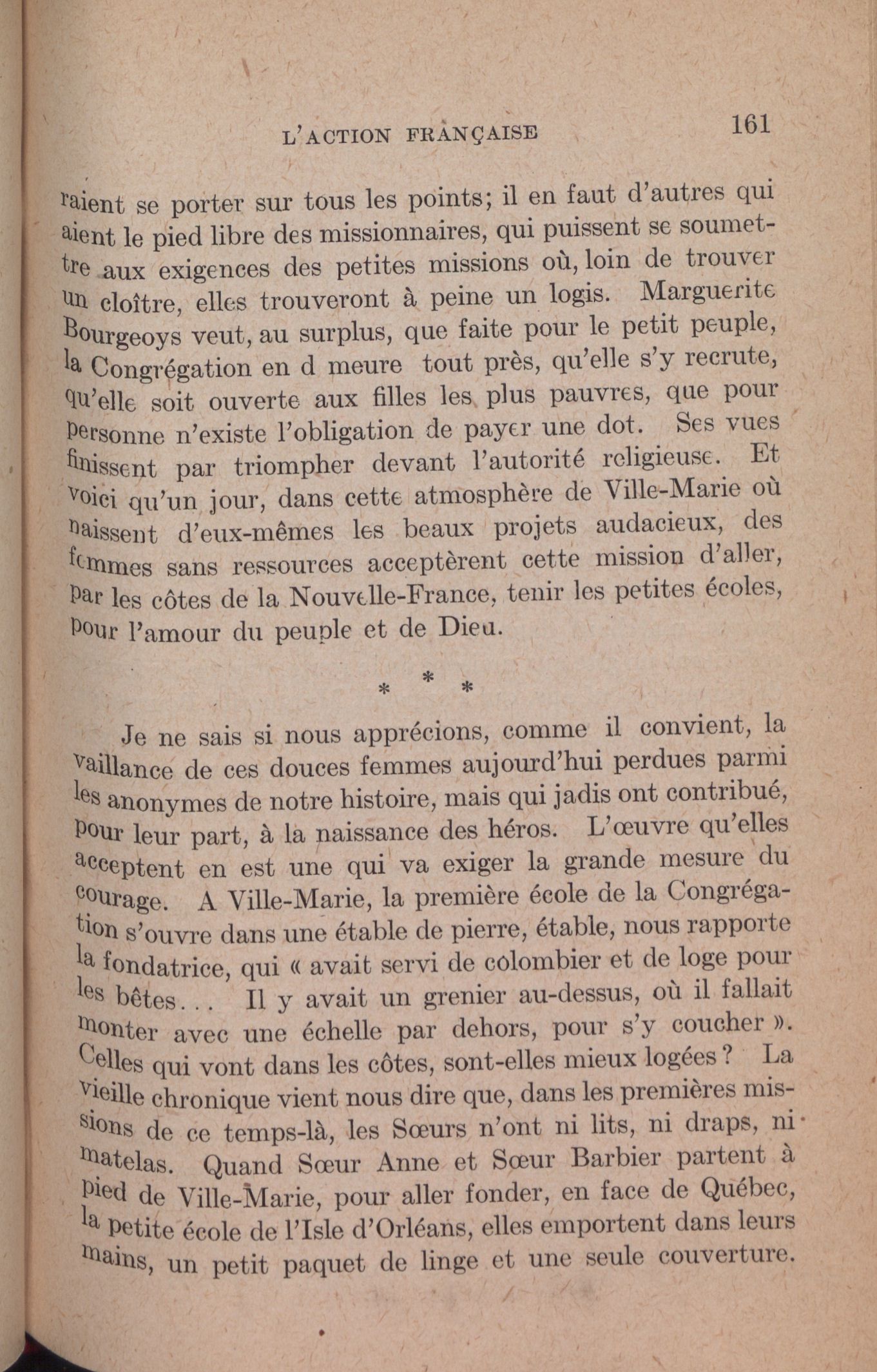 L'ACTION FRANÇAISE 161

raient se porter sur tous les points; il en faut d'autres qui aient le pied libre des missionnaires, qui puissent se soumettre aux exigences des petites missions où, loin de trouver un cloître, elles trouveront à peine un logis. Marguerite Bourgeoys veut, au surplus, que faite pour le petit peuple, la Congrégation en d meure tout près, qu'elle s'y recrute, qu'elle soit ouverte aux filles les plus pauvres, que pour personne n'existe l'obligation de payer une dot. Ses vues finissent par triompher devant l'autorité religieuse. Et voici qu'un jour, dans cette atmosphère de Ville-Marie où naissent d'eux-mêmes les beaux projets audacieux, des femmes sans ressources acceptèrent cette mission d'aller, par les côtes de la Nouvelle-France, tenir les petites écoles, pour l'amour du peuple et de Dieu.

* * *

Je ne sais si nous apprécions, comme il convient, la vaillance de ces douces femmes aujourd'hui perdues parmi les anonymes de notre histoire, mais qui jadis ont contribué, pour leur part, à la naissance des héros. L'œuvre qu'elles acceptent en est une qui va exiger la grande mesure du courage. A Ville-Marie, la première école de la Congrégation s'ouvre dans une étable de pierre, étable, nous rapporte la fondatrice, qui « avait servi de colombier et de loge pour les bêtes... Il y avait un grenier au-dessus, où il fallait monter avec une échelle par dehors, pour s'y coucher ». Celles qui vont dans les côtes, sont-elles mieux logées ? La vieille chronique vient nous dire que, dans les premières missions de ce temps-là, les Sœurs n'ont ni lits, ni draps, ni matelas. Quand Sœur Anne et Sœur Barbier partent à pied de Ville-Marie, pour aller fonder, en face de Québec, la petite école de l'Isle d'Orléans, elles emportent dans leurs mains, un petit paquet de linge et une seule couverture.